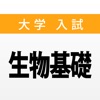 大学 入試

生物基礎